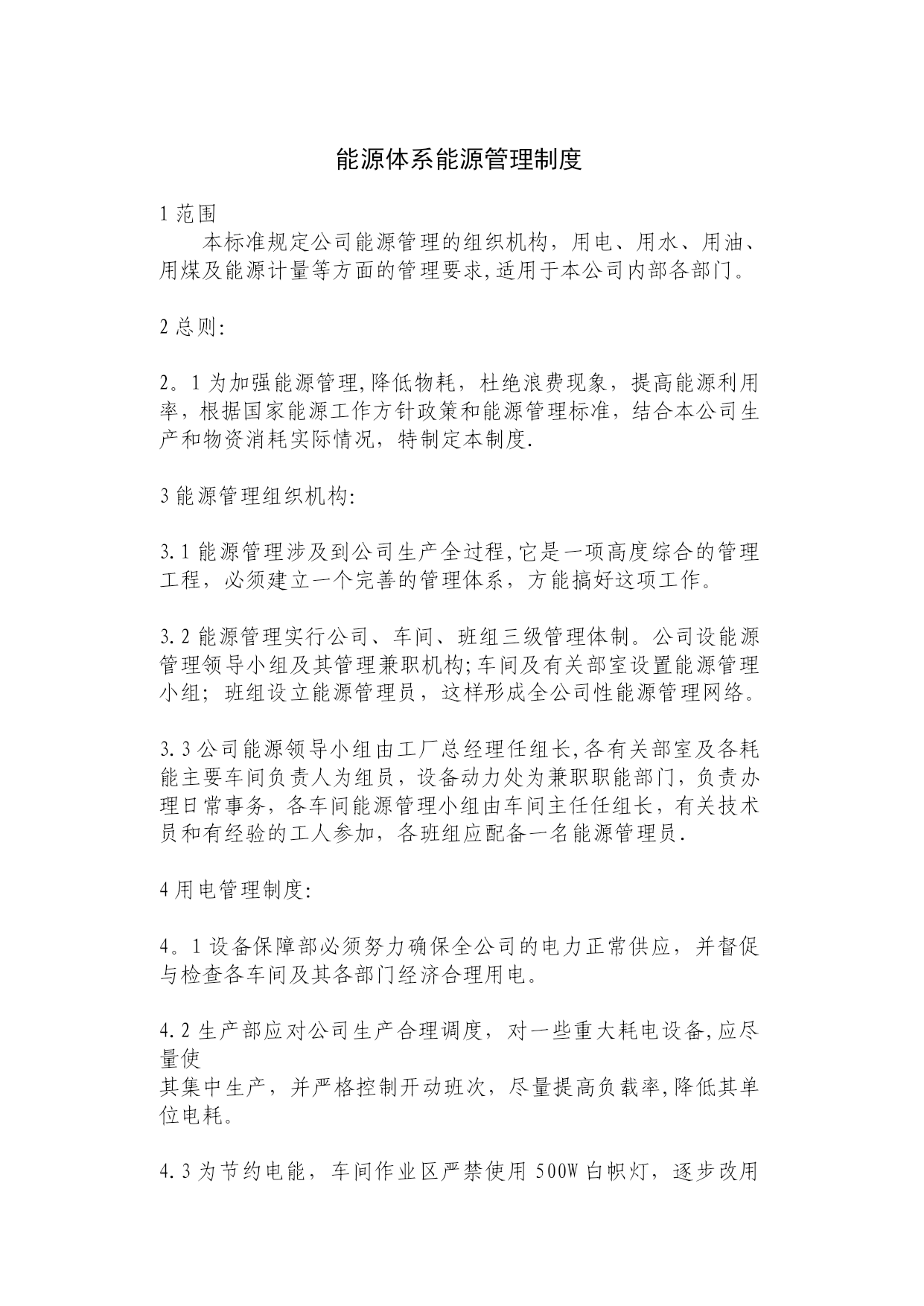 能源体系能源管理制度

1 范围

本标准规定公司能源管理的组织机构，用电、用水、用油、用煤及能源计量等方面的管理要求,适用于本公司内部各部门。

2 总则:

2。1 为加强能源管理,降低物耗，杜绝浪费现象，提高能源利用率，根据国家能源工作方针政策和能源管理标准，结合本公司生产和物资消耗实际情况，特制定本制度.

3 能源管理组织机构:

3.1 能源管理涉及到公司生产全过程,它是一项高度综合的管理工程，必须建立一个完善的管理体系，方能搞好这项工作。

3.2 能源管理实行公司、车间、班组三级管理体制。公司设能源管理领导小组及其管理兼职机构;车间及有关部室设置能源管理小组；班组设立能源管理员，这样形成全公司性能源管理网络。

3.3 公司能源领导小组由工厂总经理任组长,各有关部室及各耗能主要车间负责人为组员，设备动力处为兼职职能部门，负责办理日常事务，各车间能源管理小组由车间主任任组长，有关技术员和有经验的工人参加，各班组应配备一名能源管理员.

4 用电管理制度:

4。1 设备保障部必须努力确保全公司的电力正常供应，并督促与检查各车间及其各部门经济合理用电。

4.2 生产部应对公司生产合理调度，对一些重大耗电设备,应尽量使
其集中生产，并严格控制开动班次，尽量提高负载率,降低其单位电耗。

4.3 为节约电能，车间作业区严禁使用 500W 白帜灯，逐步改用